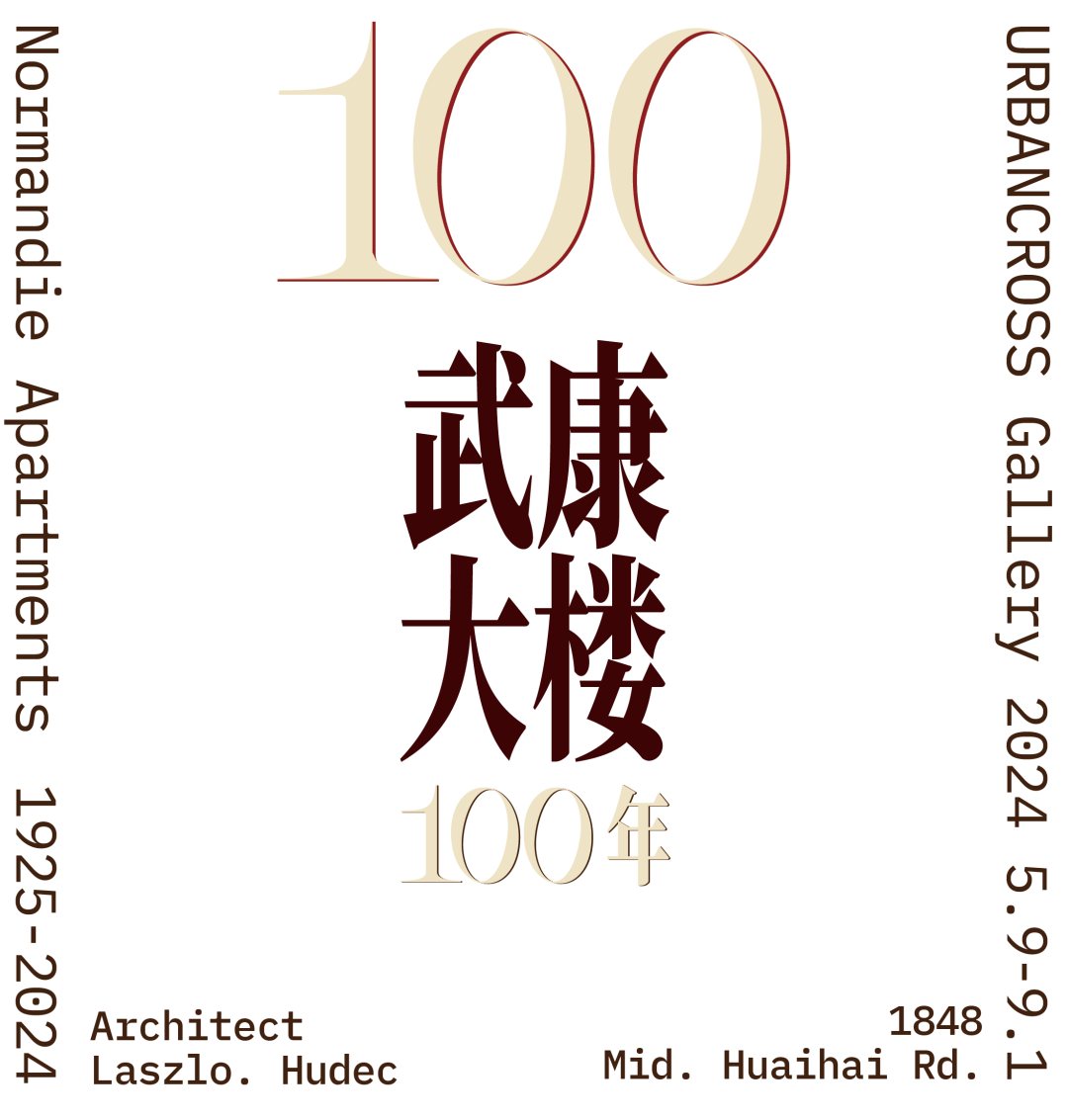 Normandie Apartments 1925-2024

100

武康大楼

100年

URBANCROSS Gallery 2024 5.9-9.1

Architect
Laszlo. Hudec

1848
Mid. Huaihai Rd.